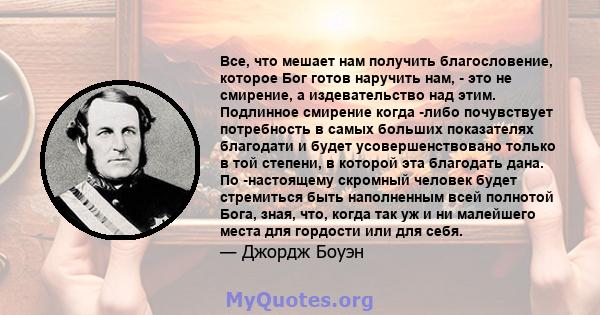 Все, что мешает нам получить благословение, которое Бог готов наручить нам, - это не смирение, а издевательство над этим. Подлинное смирение когда -либо почувствует потребность в самых больших показателях благодати и будет усовершенствовано только в той степени, в которой эта благодать дана. По -настоящему скромный человек будет стремиться быть наполненным всей полнотой Бога, зная, что, когда так уж и ни малейшего места для гордости или для себя.

— Джордж Боуэн

MyQuotes.org